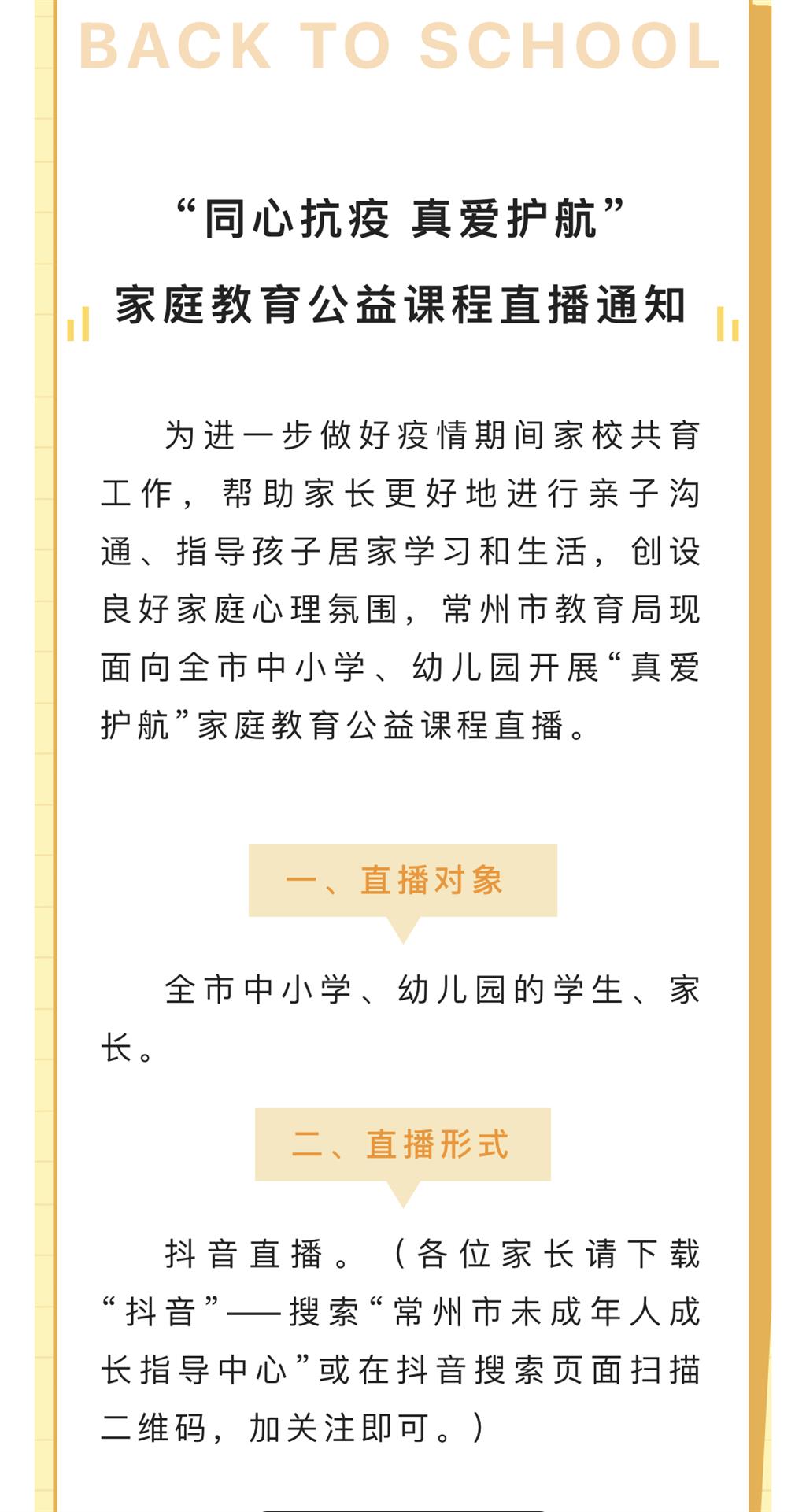 BACK TO SCHOOL

“同心抗疫 真爱护航”
家庭教育公益课程直播通知

为进一步做好疫情期间家校共育工作，帮助家长更好地进行亲子沟通、指导孩子居家学习和生活，创设良好家庭心理氛围，常州市教育局现面向全市中小学、幼儿园开展“真爱护航”家庭教育公益课程直播。

一、直播对象

全市中小学、幼儿园的学生、家长。

二、直播形式

抖音直播。（各位家长请下载“抖音”——搜索“常州市未成年人成长指导中心”或在抖音搜索页面扫描二维码，加关注即可。）